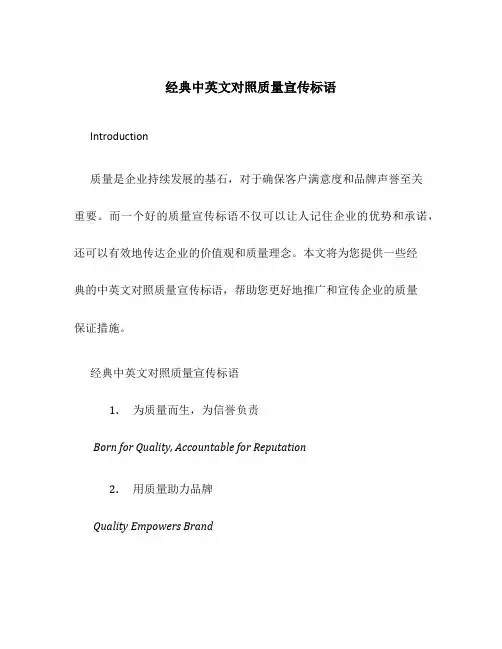 经典中英文对照质量宣传标语

Introduction

质量是企业持续发展的基石，对于确保客户满意度和品牌声誉至关重要。而一个好的质量宣传标语不仅可以让人记住企业的优势和承诺，还可以有效地传达企业的价值观和质量理念。本文将为您提供一些经典的中英文对照质量宣传标语，帮助您更好地推广和宣传企业的质量保证措施。

经典中英文对照质量宣传标语

1. 为质量而生，为信誉负责

Born for Quality, Accountable for Reputation

2. 用质量助力品牌

Quality Empowers Brand